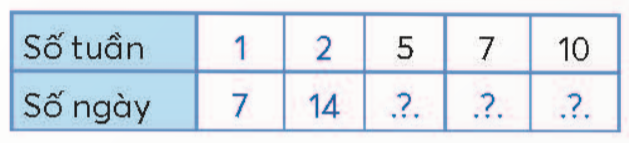 | Số tuần | 1 | 2 | 5 | 7 | 10 |
|---|---|---|---|---|---|
| Số ngày | 7 | 14 | .?. | .?. | .?. |